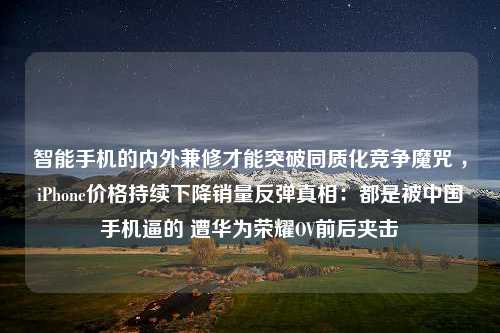 智能手机的内外兼修才能突破同质化竞争魔咒，iPhone价格持续下降销量反弹真相：都是被中国手机逼的 遭华为荣耀OV前后夹击